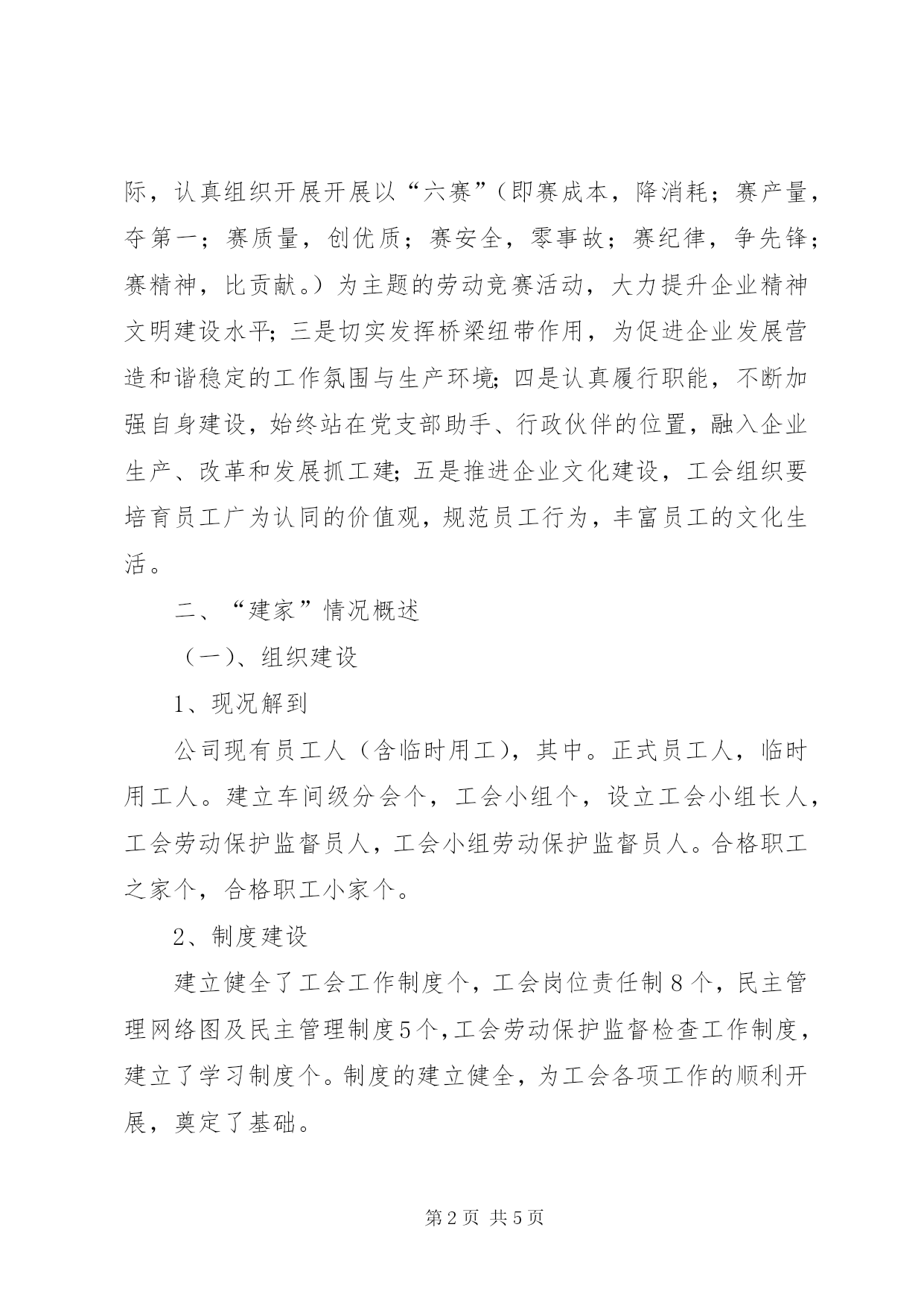 际，认真组织开展开展以“六赛”（即赛成本，降消耗；赛产量，夺第一；赛质量，创优质；赛安全，零事故；赛纪律，争先锋；赛精神，比贡献。）为主题的劳动竞赛活动，大力提升企业精神文明建设水平；三是切实发挥桥梁纽带作用，为促进企业发展营造和谐稳定的工作氛围与生产环境；四是认真履行职能，不断加强自身建设，始终站在党支部助手、行政伙伴的位置，融入企业生产、改革和发展抓工建；五是推进企业文化建设，工会组织要培育员工广为认同的价值观，规范员工行为，丰富员工的文化生活。

二、“建家”情况概述

（一）、组织建设

1、现况解到

公司现有员工人（含临时用工），其中。正式员工人，临时用工人。建立车间级分会个，工会小组个，设立工会小组长人，工会劳动保护监督员人，工会小组劳动保护监督员人。合格职工之家个，合格职工小家个。

2、制度建设

建立健全了工会工作制度个，工会岗位责任制8个，民主管理网络图及民主管理制度5个，工会劳动保护监督检查工作制度，建立了学习制度个。制度的建立健全，为工会各项工作的顺利开展，奠定了基础。

第2页 共5页